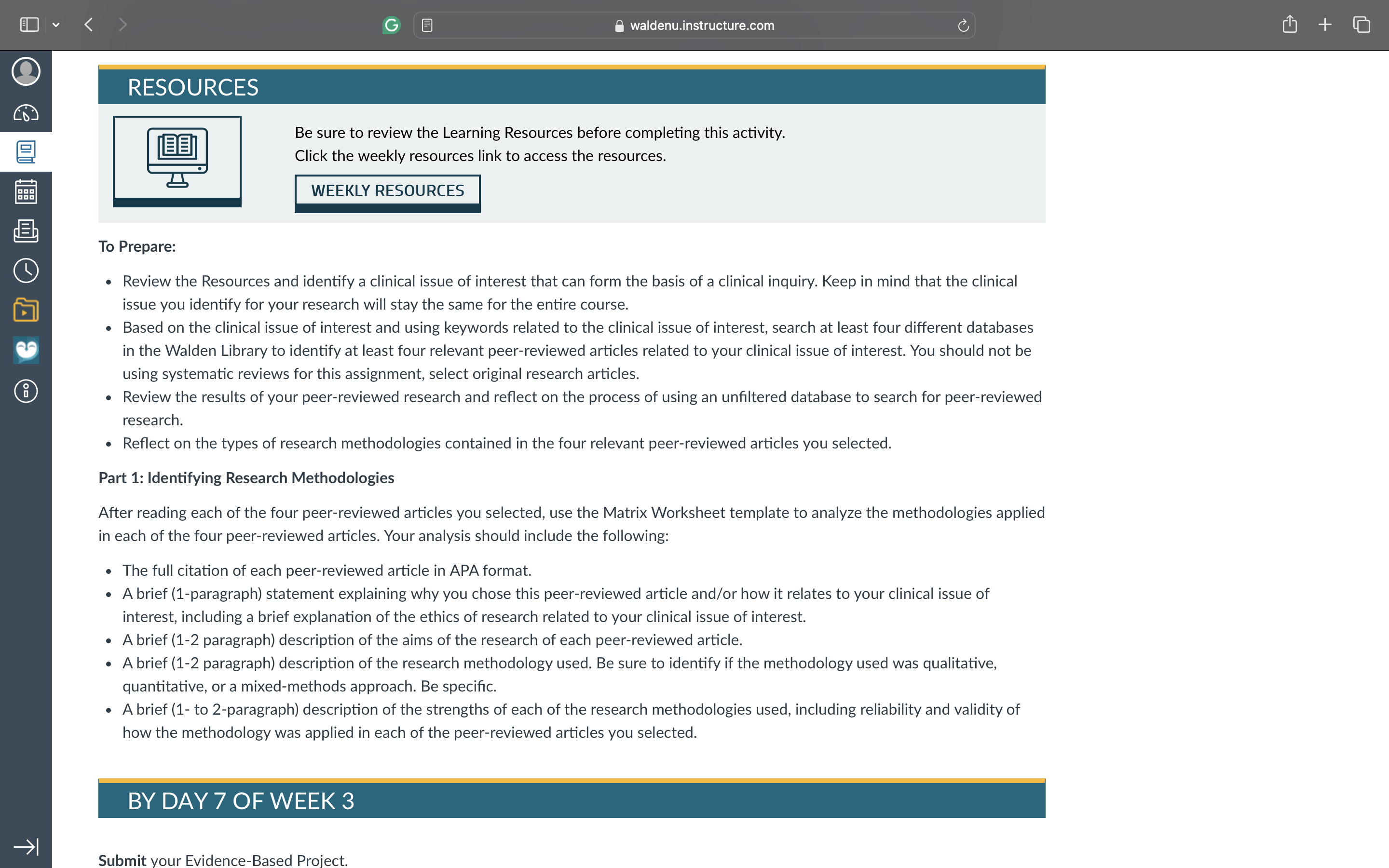 waldenu.instructure.com

RESOURCES

Be sure to review the Learning Resources before completing this activity.
Click the weekly resources link to access the resources.

WEEKLY RESOURCES

To Prepare:

- Review the Resources and identify a clinical issue of interest that can form the basis of a clinical inquiry. Keep in mind that the clinical issue you identify for your research will stay the same for the entire course.
- Based on the clinical issue of interest and using keywords related to the clinical issue of interest, search at least four different databases in the Walden Library to identify at least four relevant peer-reviewed articles related to your clinical issue of interest. You should not be using systematic reviews for this assignment, select original research articles.
- Review the results of your peer-reviewed research and reflect on the process of using an unfiltered database to search for peer-reviewed research.
- Reflect on the types of research methodologies contained in the four relevant peer-reviewed articles you selected.

Part 1: Identifying Research Methodologies

After reading each of the four peer-reviewed articles you selected, use the Matrix Worksheet template to analyze the methodologies applied in each of the four peer-reviewed articles. Your analysis should include the following:

- The full citation of each peer-reviewed article in APA format.
- A brief (1-paragraph) statement explaining why you chose this peer-reviewed article and/or how it relates to your clinical issue of interest, including a brief explanation of the ethics of research related to your clinical issue of interest.
- A brief (1-2 paragraph) description of the aims of the research of each peer-reviewed article.
- A brief (1-2 paragraph) description of the research methodology used. Be sure to identify if the methodology used was qualitative, quantitative, or a mixed-methods approach. Be specific.
- A brief (1- to 2-paragraph) description of the strengths of each of the research methodologies used, including reliability and validity of how the methodology was applied in each of the peer-reviewed articles you selected.

BY DAY 7 OF WEEK 3

Submit your Evidence-Based Project.